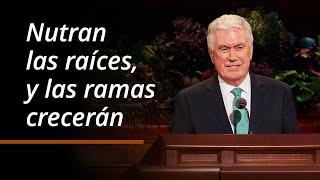 Nutran las raíces, y las ramas crecerán